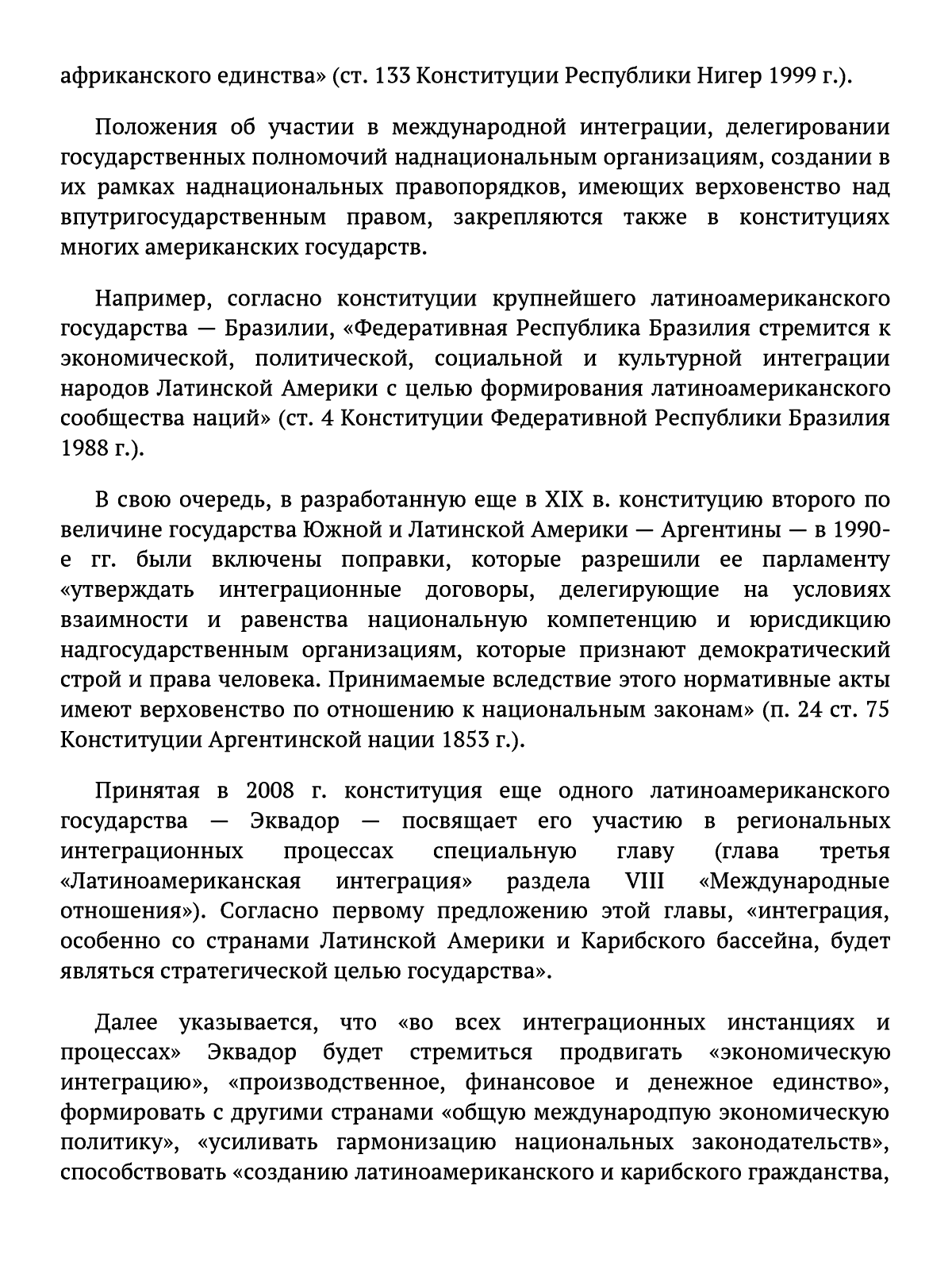 африканского единства» (ст. 133 Конституции Республики Нигер 1999 г.).

Положения об участии в международной интеграции, делегировании государственных полномочий наднациональным организациям, создании в их рамках наднациональных правопорядков, имеющих верховенство над впутригосударственным правом, закрепляются также в конституциях многих американских государств.

Например, согласно конституции крупнейшего латиноамериканского государства — Бразилии, «Федеративная Республика Бразилия стремится к экономической, политической, социальной и культурной интеграции народов Латинской Америки с целью формирования латиноамериканского сообщества наций» (ст. 4 Конституции Федеративной Республики Бразилия 1988 г.).

В свою очередь, в разработанную еще в XIX в. конституцию второго по величине государства Южной и Латинской Америки — Аргентины — в 1990-е гг. были включены поправки, которые разрешили ее парламенту «утверждать интеграционные договоры, делегирующие на условиях взаимности и равенства национальную компетенцию и юрисдикцию надгосударственным организациям, которые признают демократический строй и права человека. Принимаемые вследствие этого нормативные акты имеют верховенство по отношению к национальным законам» (п. 24 ст. 75 Конституции Аргентинской нации 1853 г.).

Принятая в 2008 г. конституция еще одного латиноамериканского государства — Эквадор — посвящает его участию в региональных интеграционных процессах специальную главу (глава третья «Латиноамериканская интеграция» раздела VIII «Международные отношения»). Согласно первому предложению этой главы, «интеграция, особенно со странами Латинской Америки и Карибского бассейна, будет являться стратегической целью государства».

Далее указывается, что «во всех интеграционных инстанциях и процессах» Эквадор будет стремиться продвигать «экономическую интеграцию», «производственное, финансовое и денежное единство», формировать с другими странами «общую международпую экономическую политику», «усиливать гармонизацию национальных законодательств», способствовать «созданию латиноамериканского и карибского гражданства,